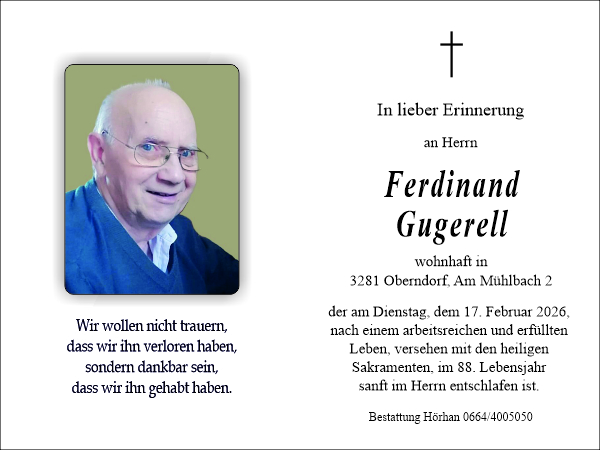 Wir wollen nicht trauern,
dass wir ihn verloren haben,
sondern dankbar sein,
dass wir ihn gehabt haben.

In lieber Erinnerung

an Herrn

Ferdinand
Gugerell

wohnhaft in
3281 Oberndorf, Am Mühlbach 2

der am Dienstag, dem 17. Februar 2026, nach einem arbeitsreichen und erfüllten Leben, versehen mit den heiligen Sakramenten, im 88. Lebensjahr sanft im Herrn entschlafen ist.

Bestattung Hörhan 0664/4005050